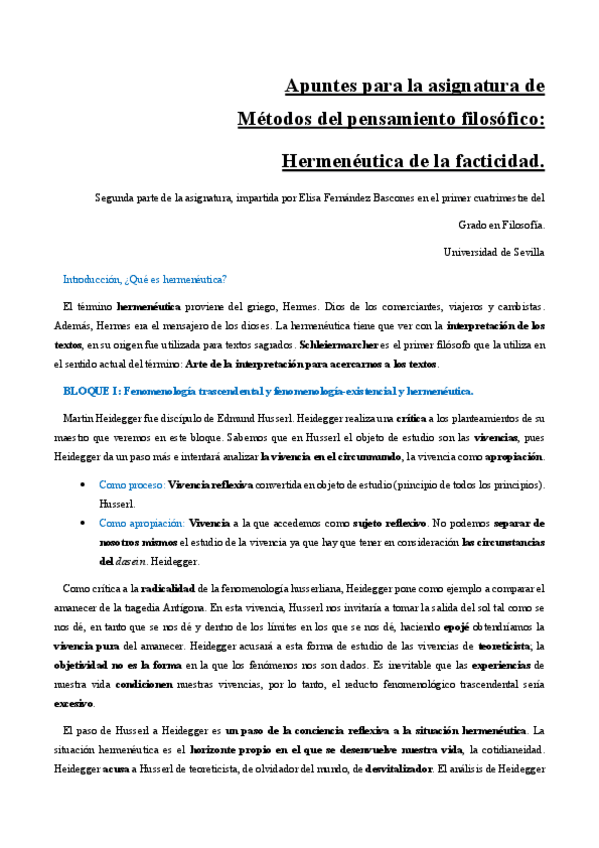 Apuntes para la asignatura de

Métodos del pensamiento filosófico:

Hermenéutica de la facticidad.

Segunda parte de la asignatura, impartida por Elisa Fernández Bascones en el primer cuatrimestre del Grado en Filosofía.

Universidad de Sevilla

Introducción, ¿Qué es hermenéutica?

El término hermenéutica proviene del griego, Hermes. Dios de los comerciantes, viajeros y cambistas. Además, Hermes era el mensajero de los dioses. La hermenéutica tiene que ver con la interpretación de los textos, en su origen fue utilizada para textos sagrados. Schleiermarcher es el primer filósofo que la utiliza en el sentido actual del término: Arte de la interpretación para acercarnos a los textos.

BLOQUE I: Fenomenología trascendental y fenomenología-existencial y hermenéutica.

Martin Heidegger fue discípulo de Edmund Husserl. Heidegger realiza una crítica a los planteamientos de su maestro que veremos en este bloque. Sabemos que en Husserl el objeto de estudio son las vivencias, pues Heidegger da un paso más e intentará analizar la vivencia en el circunmundo, la vivencia como apropiación.

• Como proceso: Vivencia reflexiva convertida en objeto de estudio (principio de todos los principios). Husserl.

• Como apropiación: Vivencia a la que accedemos como sujeto reflexivo. No podemos separar de nosotros mismos el estudio de la vivencia ya que hay que tener en consideración las circunstancias del dasein. Heidegger.

Como crítica a la radicalidad de la fenomenología husserliana, Heidegger pone como ejemplo a comparar el amanecer de la tragedia Antígona. En esta vivencia, Husserl nos invitaría a tomar la salida del sol tal como se nos dé, en tanto que se nos dé y dentro de los límites en los que se nos dé, haciendo epojé obtendríamos la vivencia pura del amanecer. Heidegger acusará a esta forma de estudio de las vivencias de teoreticista; la objetividad no es la forma en la que los fenómenos nos son dados. Es inevitable que las experiencias de nuestra vida condicionen nuestras vivencias, por lo tanto, el reducto fenomenológico trascendental sería excesivo.

El paso de Husserl a Heidegger es un paso de la conciencia reflexiva a la situación hermenéutica. La situación hermenéutica es el horizonte propio en el que se desenvuelve nuestra vida, la cotidianeidad. Heidegger acusa a Husserl de teoreticista, de olvidador del mundo, de desvitalizador. El análisis de Heidegger